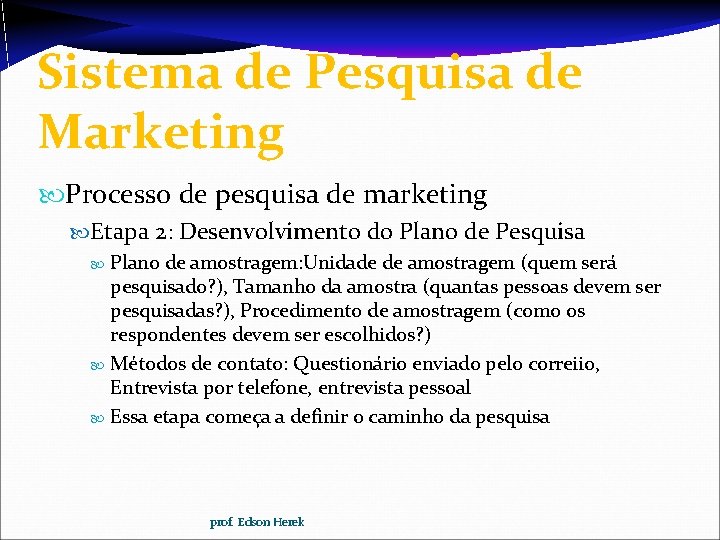 Sistema de Pesquisa de Marketing

Processo de pesquisa de marketing

Etapa 2: Desenvolvimento do Plano de Pesquisa

Plano de amostragem:Unidade de amostragem (quem será pesquisado?), Tamanho da amostra (quantas pessoas devem ser pesquisadas?), Procedimento de amostragem (como os respondentes devem ser escolhidos?)

Métodos de contato: Questionário enviado pelo correiio, Entrevista por telefone, entrevista pessoal

Essa etapa começa a definir o caminho da pesquisa

prof. Edson Herek